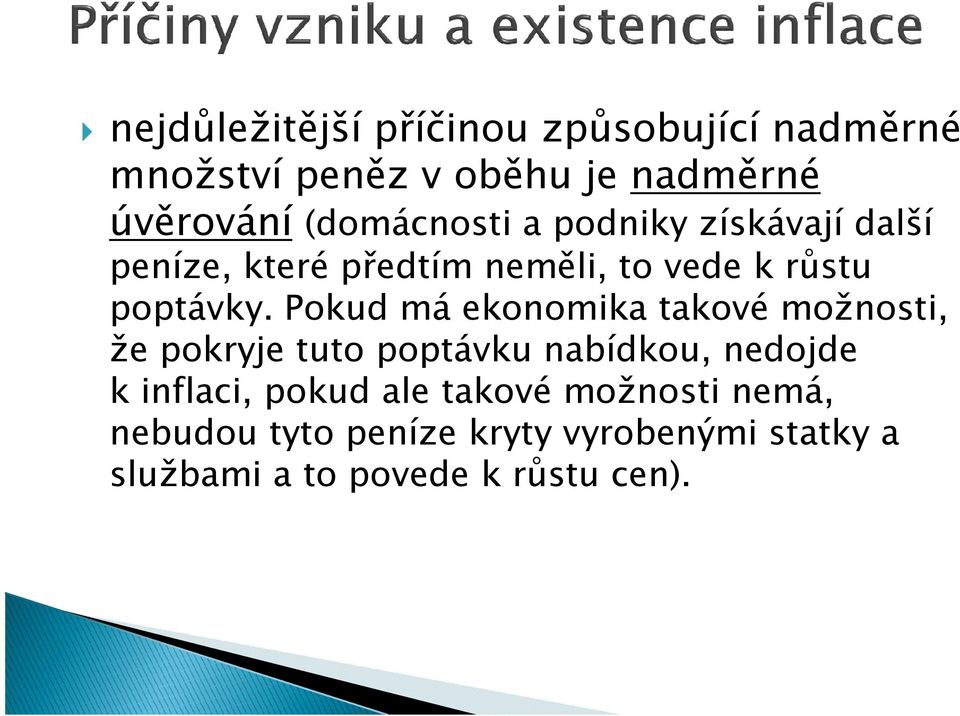 Příčiny vzniku a existence inflace

nejdůležitější příčinou způsobující nadměrné množství peněz v oběhu je nadměrné úvěrování (domácnosti a podniky získávají další peníze, které předtím neměli, to vede k růstu poptávky. Pokud má ekonomika takové možnosti, že pokryje tuto poptávku nabídkou, nedojde k inflaci, pokud ale takové možnosti nemá, nebudou tyto peníze kryty vyrobenými statky a službami a to povede k růstu cen).